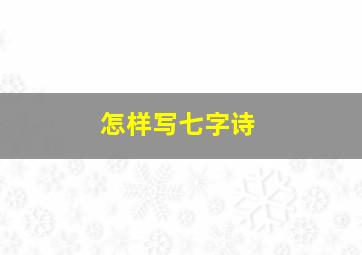 怎样写七字诗